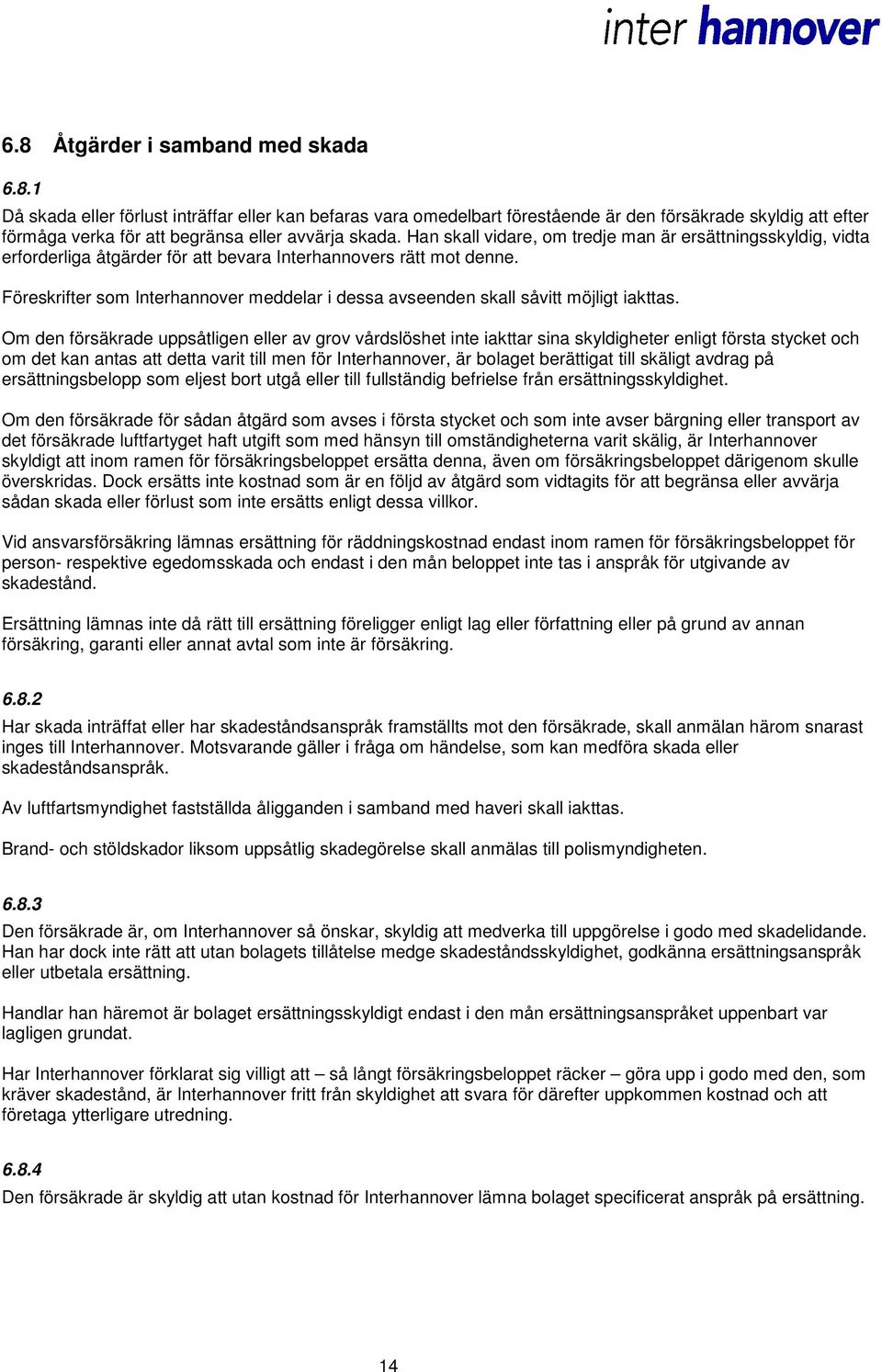 inter hannover

6.8 Åtgärder i samband med skada

6.8.1
Då skada eller förlust inträffar eller kan befaras vara omedelbart förestående är den försäkrade skyldig att efter förmåga verka för att begränsa eller avvärja skada. Han skall vidare, om tredje man är ersättningsskyldig, vidta erforderliga åtgärder för att bevara Interhannovers rätt mot denne.

Föreskrifter som Interhannover meddelar i dessa avseenden skall såvitt möjligt iakttas.

Om den försäkrade uppsåtligen eller av grov vårdslöshet inte iakttar sina skyldigheter enligt första stycket och om det kan antas att detta varit till men för Interhannover, är bolaget berättigat till skäligt avdrag på ersättningsbelopp som eljest bort utgå eller till fullständig befrielse från ersättningsskyldighet.

Om den försäkrade för sådan åtgärd som avses i första stycket och som inte avser bärgning eller transport av det försäkrade luftfartyget haft utgift som med hänsyn till omständigheterna varit skälig, är Interhannover skyldigt att inom ramen för försäkringsbeloppet ersätta denna, även om försäkringsbeloppet därigenom skulle överskridas. Dock ersätts inte kostnad som är en följd av åtgärd som vidtagits för att begränsa eller avvärja sådan skada eller förlust som inte ersätts enligt dessa villkor.

Vid ansvarsförsäkring lämnas ersättning för räddningskostnad endast inom ramen för försäkringsbeloppet för person- respektive egedomsskada och endast i den mån beloppet inte tas i anspråk för utgivande av skadestånd.

Ersättning lämnas inte då rätt till ersättning föreligger enligt lag eller författning eller på grund av annan försäkring, garanti eller annat avtal som inte är försäkring.

6.8.2
Har skada inträffat eller har skadeståndsanspråk framställts mot den försäkrade, skall anmälan härom snarast inges till Interhannover. Motsvarande gäller i fråga om händelse, som kan medföra skada eller skadeståndsanspråk.

Av luftfartsmyndighet fastställda åligganden i samband med haveri skall iakttas.

Brand- och stöldskador liksom uppsåtlig skadegörelse skall anmälas till polismyndigheten.

6.8.3
Den försäkrade är, om Interhannover så önskar, skyldig att medverka till uppgörelse i godo med skadelidande. Han har dock inte rätt att utan bolagets tillåtelse medge skadeståndsskyldighet, godkänna ersättningsanspråk eller utbetala ersättning.

Handlar han häremot är bolaget ersättningsskyldigt endast i den mån ersättningsanspråket uppenbart var lagligen grundat.

Har Interhannover förklarat sig villigt att – så långt försäkringsbeloppet räcker – göra upp i godo med den, som kräver skadestånd, är Interhannover fritt från skyldighet att svara för därefter uppkommen kostnad och att företaga ytterligare utredning.

6.8.4
Den försäkrade är skyldig att utan kostnad för Interhannover lämna bolaget specificerat anspråk på ersättning.

14